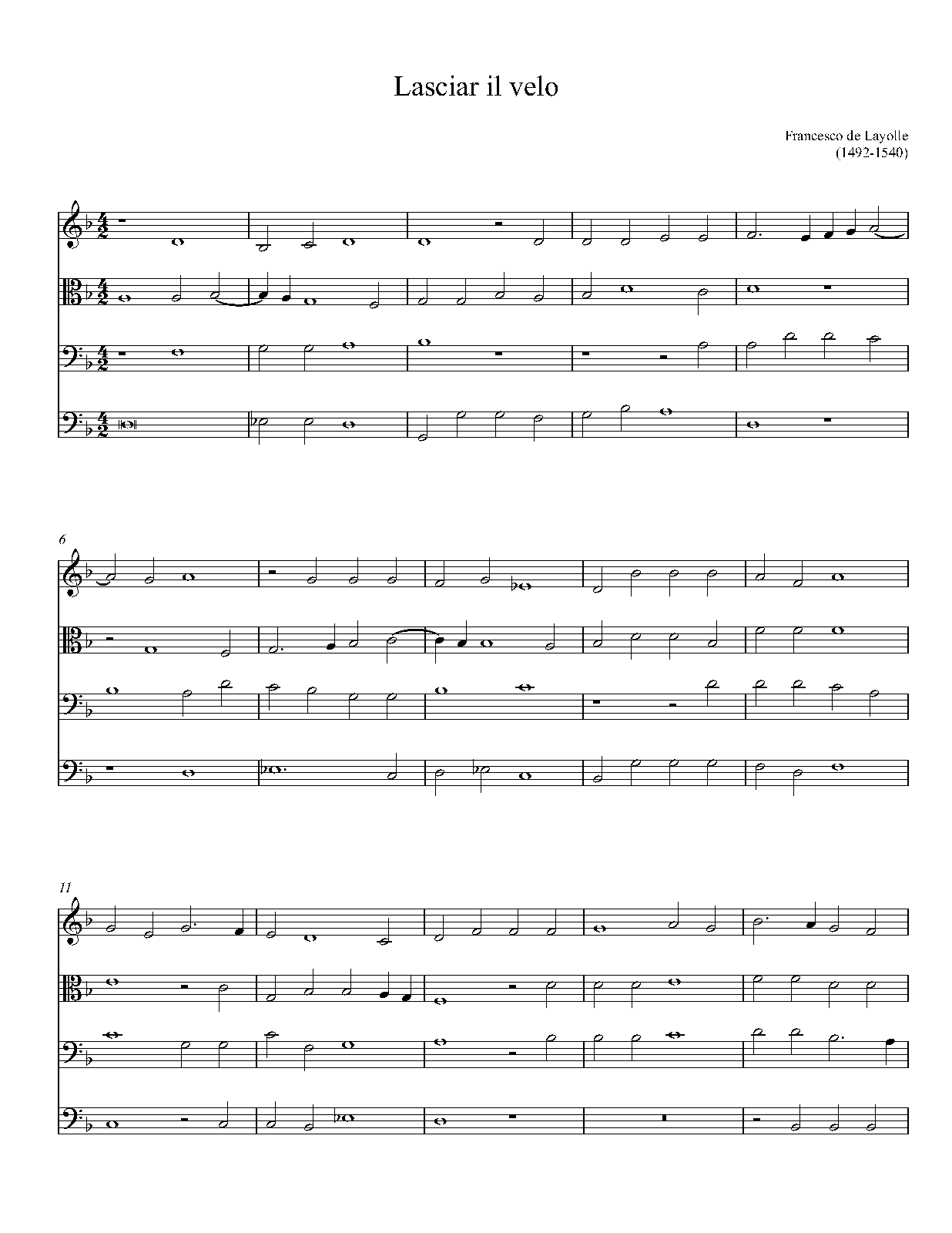 Lasciar il velo

Francesco de Layolle
(1492-1540)

6

11